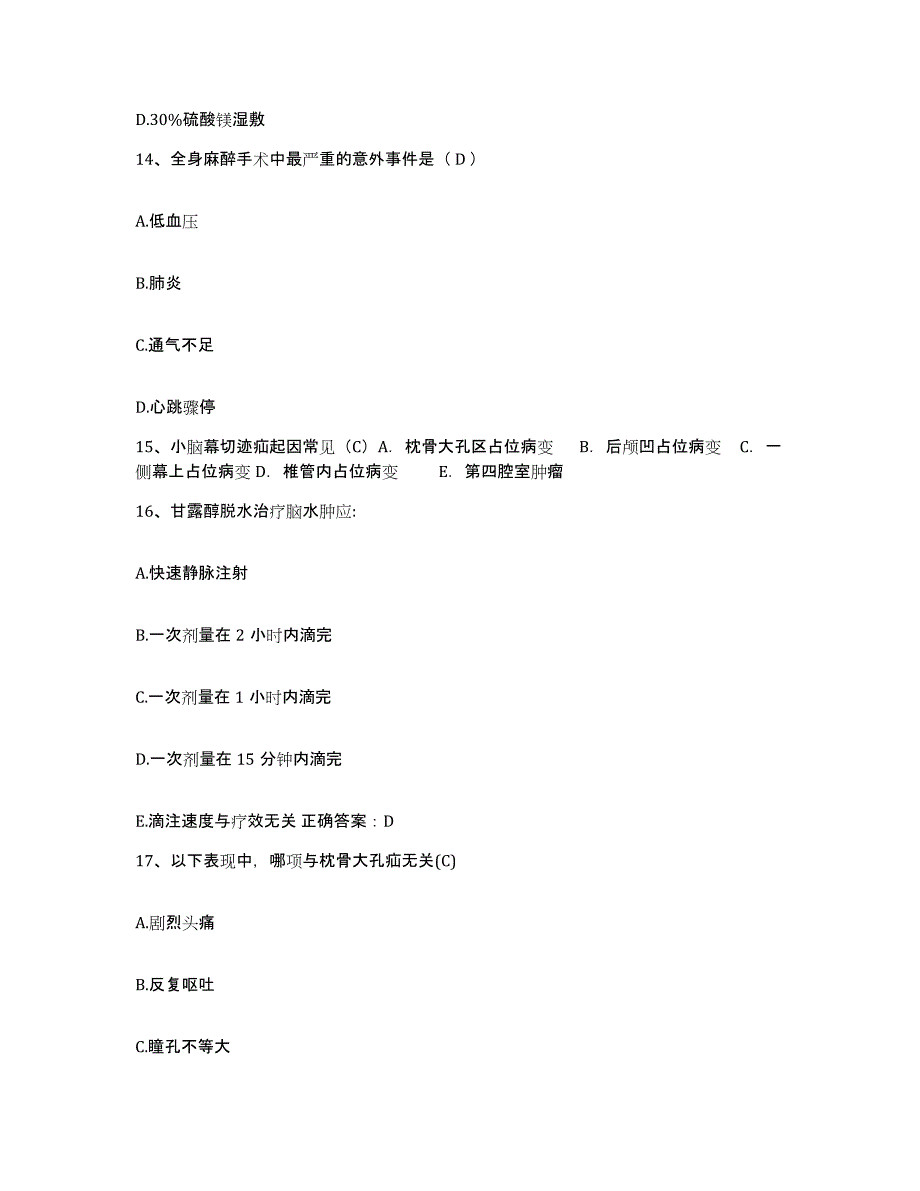 D.30%硫酸镁湿敷

14、全身麻醉手术中最严重的意外事件是（D）

A.低血压

B.肺炎

C.通气不足

D.心跳骤停

15、小脑幕切迹疝起因常见（C）A. 枕骨大孔区占位病变 B. 后颅凹占位病变 C. 一侧幕上占位病变 D. 椎管内占位病变 E. 第四腔室肿瘤

16、甘露醇脱水治疗脑水肿应:

A.快速静脉注射

B.一次剂量在 2 小时内滴完

C.一次剂量在 1 小时内滴完

D.一次剂量在 15 分钟内滴完

E.滴注速度与疗效无关 正确答案：D

17、以下表现中，哪项与枕骨大孔疝无关(C)

A.剧烈头痛

B.反复呕吐

C.瞳孔不等大